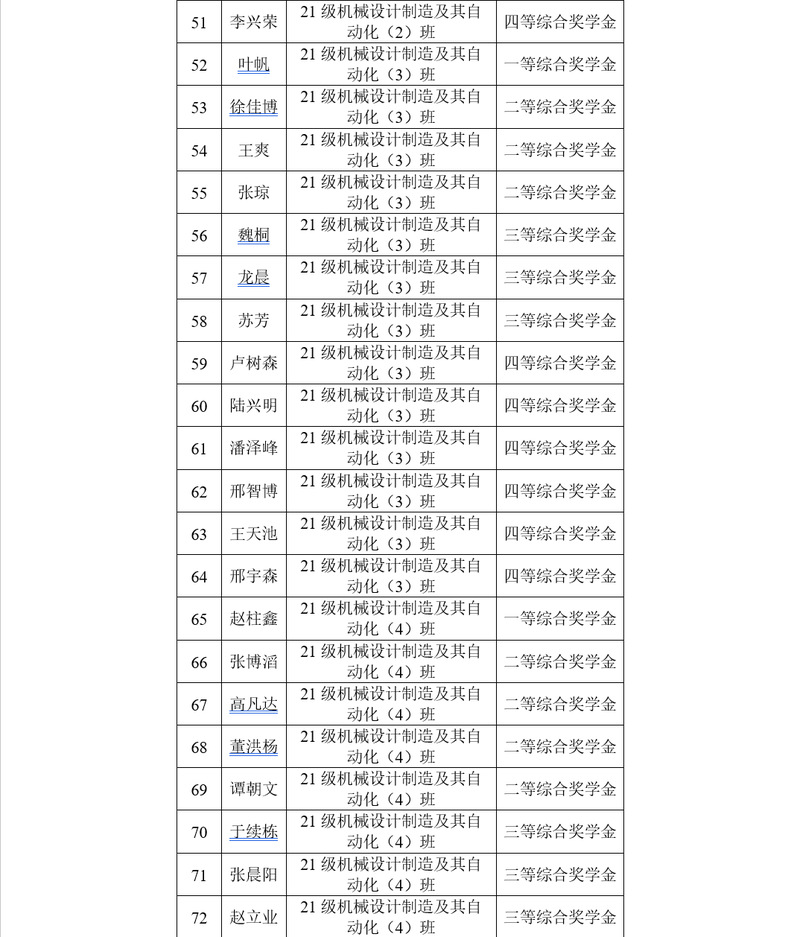 | 51 | 李兴荣 | 21 级机械设计制造及其自动化（2）班 | 四等综合奖学金 |
|---|---|---|---|
| 52 | 叶帆 | 21 级机械设计制造及其自动化（3）班 | 一等综合奖学金 |
| 53 | 徐佳博 | 21 级机械设计制造及其自动化（3）班 | 二等综合奖学金 |
| 54 | 王爽 | 21 级机械设计制造及其自动化（3）班 | 二等综合奖学金 |
| 55 | 张琼 | 21 级机械设计制造及其自动化（3）班 | 二等综合奖学金 |
| 56 | 魏桐 | 21 级机械设计制造及其自动化（3）班 | 三等综合奖学金 |
| 57 | 龙晨 | 21 级机械设计制造及其自动化（3）班 | 三等综合奖学金 |
| 58 | 苏芳 | 21 级机械设计制造及其自动化（3）班 | 三等综合奖学金 |
| 59 | 卢树森 | 21 级机械设计制造及其自动化（3）班 | 四等综合奖学金 |
| 60 | 陆兴明 | 21 级机械设计制造及其自动化（3）班 | 四等综合奖学金 |
| 61 | 潘泽峰 | 21 级机械设计制造及其自动化（3）班 | 四等综合奖学金 |
| 62 | 邢智博 | 21 级机械设计制造及其自动化（3）班 | 四等综合奖学金 |
| 63 | 王天池 | 21 级机械设计制造及其自动化（3）班 | 四等综合奖学金 |
| 64 | 邢宇森 | 21 级机械设计制造及其自动化（3）班 | 四等综合奖学金 |
| 65 | 赵柱鑫 | 21 级机械设计制造及其自动化（4）班 | 一等综合奖学金 |
| 66 | 张博滔 | 21 级机械设计制造及其自动化（4）班 | 二等综合奖学金 |
| 67 | 高凡达 | 21 级机械设计制造及其自动化（4）班 | 二等综合奖学金 |
| 68 | 董洪杨 | 21 级机械设计制造及其自动化（4）班 | 二等综合奖学金 |
| 69 | 谭朝文 | 21 级机械设计制造及其自动化（4）班 | 二等综合奖学金 |
| 70 | 于续栋 | 21 级机械设计制造及其自动化（4）班 | 三等综合奖学金 |
| 71 | 张晨阳 | 21 级机械设计制造及其自动化（4）班 | 三等综合奖学金 |
| 72 | 赵立业 | 21 级机械设计制造及其自动化（4）班 | 三等综合奖学金 |